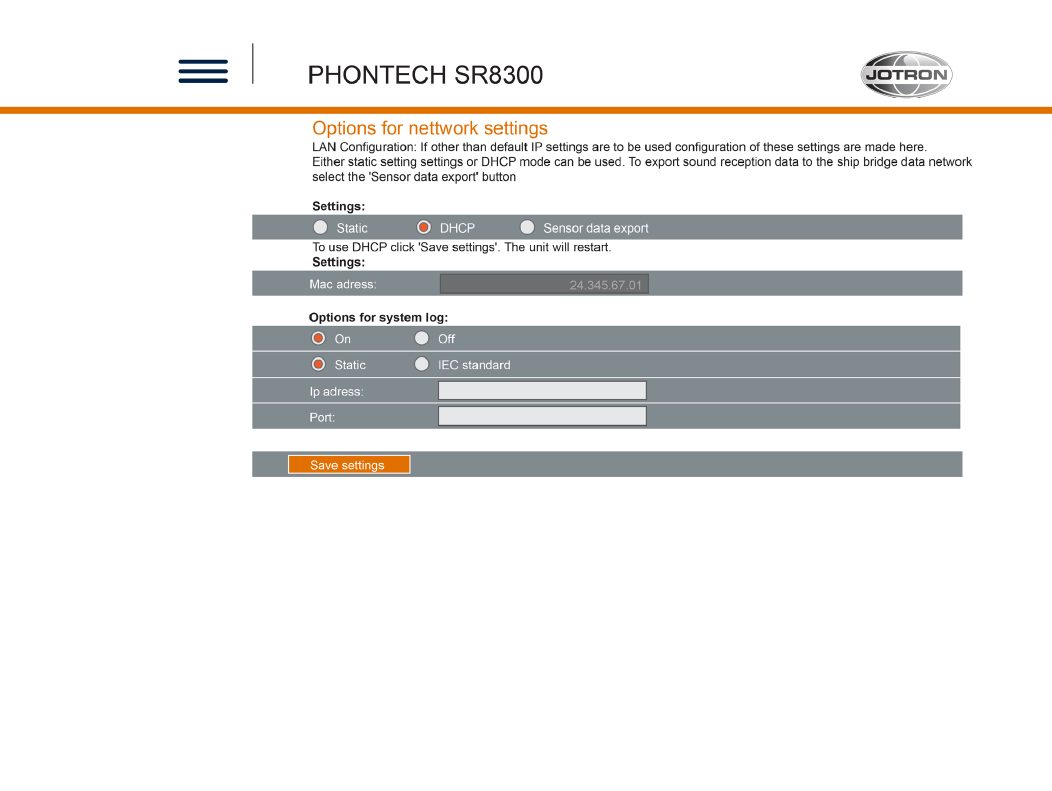 PHONTECH SR8300

JOTRON

Options for nettwork settings

LAN Configuration: If other than default IP settings are to be used configuration of these settings are made here. Either static setting settings or DHCP mode can be used. To export sound reception data to the ship bridge data network select the 'Sensor data export' button

Settings:

Static DHCP Sensor data export

To use DHCP click 'Save settings'. The unit will restart.

Settings:

Mac adress: 24.345.67.01

Options for system log:

On Off

Static IEC standard

Ip adress:

Port:

Save settings